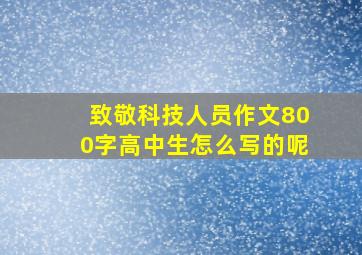 致敬科技人员作文800字高中生怎么写的呢